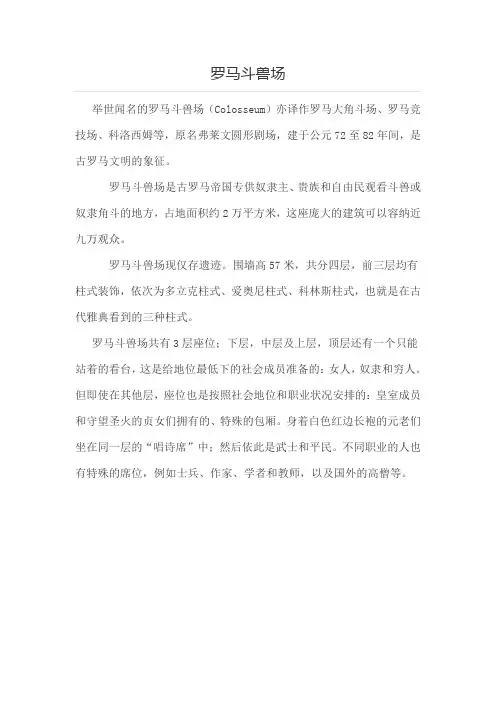 罗马斗兽场

举世闻名的罗马斗兽场（Colosseum）亦译作罗马大角斗场、罗马竞技场、科洛西姆等，原名弗莱文圆形剧场，建于公元72至82年间，是古罗马文明的象征。

罗马斗兽场是古罗马帝国专供奴隶主、贵族和自由民观看斗兽或奴隶角斗的地方，占地面积约2万平方米，这座庞大的建筑可以容纳近九万观众。

罗马斗兽场现仅存遗迹。围墙高57米，共分四层，前三层均有柱式装饰，依次为多立克柱式、爱奥尼柱式、科林斯柱式，也就是在古代雅典看到的三种柱式。

罗马斗兽场共有3层座位：下层，中层及上层，顶层还有一个只能站着的看台，这是给地位最低下的社会成员准备的：女人，奴隶和穷人。但即使在其他层，座位也是按照社会地位和职业状况安排的：皇室成员和守望圣火的贞女们拥有的、特殊的包厢。身着白色红边长袍的元老们坐在同一层的“唱诗席”中；然后依此是武士和平民。不同职业的人也有特殊的席位，例如士兵、作家、学者和教师，以及国外的高僧等。